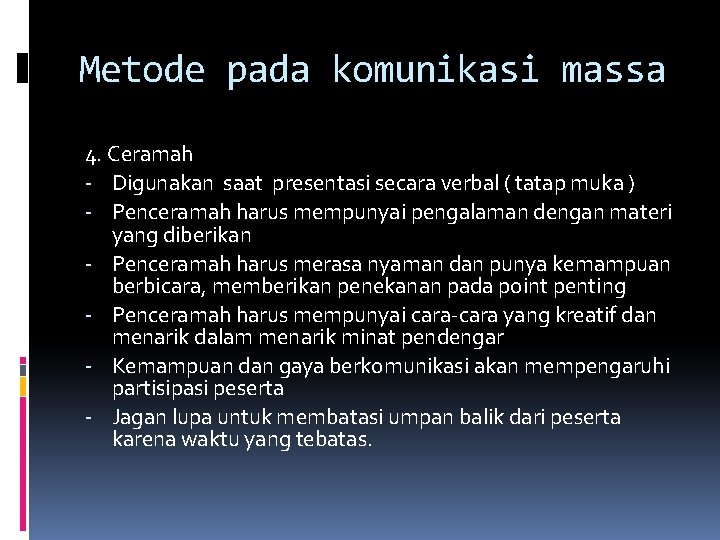 Metode pada komunikasi massa

4. Ceramah
- Digunakan saat presentasi secara verbal ( tatap muka )
- Penceramah harus mempunyai pengalaman dengan materi yang diberikan
- Penceramah harus merasa nyaman dan punya kemampuan berbicara, memberikan penekanan pada point penting
- Penceramah harus mempunyai cara-cara yang kreatif dan menarik dalam menarik minat pendengar
- Kemampuan dan gaya berkomunikasi akan mempengaruhi partisipasi peserta
- Jagan lupa untuk membatasi umpan balik dari peserta karena waktu yang tebatas.